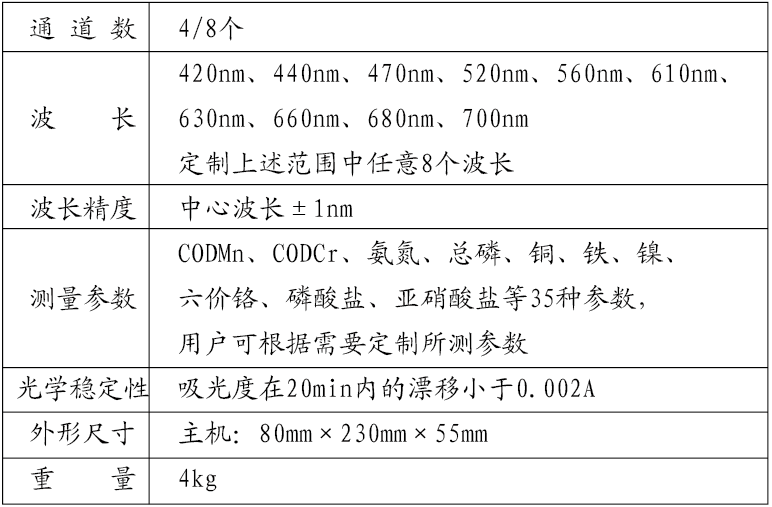 | 通 道 数 | 4/8个 |
|---|---|
| 波 长 | 420nm、440nm、470nm、520nm、560nm、610nm、630nm、660nm、680nm、700nm 定制上述范围中任意8个波长 |
| 波长精度 | 中心波长±1nm |
| 测量参数 | CODMn、CODCr、氨氮、总磷、铜、铁、镍、六价铬、磷酸盐、亚硝酸盐等35种参数，用户可根据需要定制所测参数 |
| 光学稳定性 | 吸光度在20min内的漂移小于0.002A |
| 外形尺寸 | 主机：80mm×230mm×55mm |
| 重 量 | 4kg |